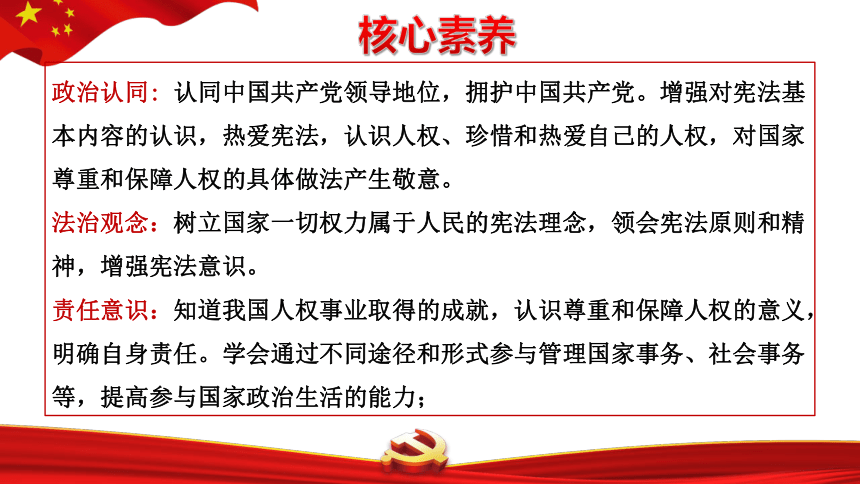 核心素养

政治认同：认同中国共产党领导地位，拥护中国共产党。增强对宪法基本内容的认识，热爱宪法，认识人权、珍惜和热爱自己的人权，对国家尊重和保障人权的具体做法产生敬意。

法治观念：树立国家一切权力属于人民的宪法理念，领会宪法原则和精神，增强宪法意识。

责任意识：知道我国人权事业取得的成就，认识尊重和保障人权的意义，明确自身责任。学会通过不同途径和形式参与管理国家事务、社会事务等，提高参与国家政治生活的能力；